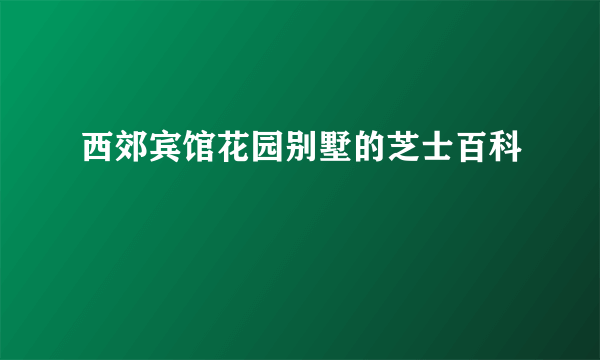 西郊宾馆花园别墅的芝士百科